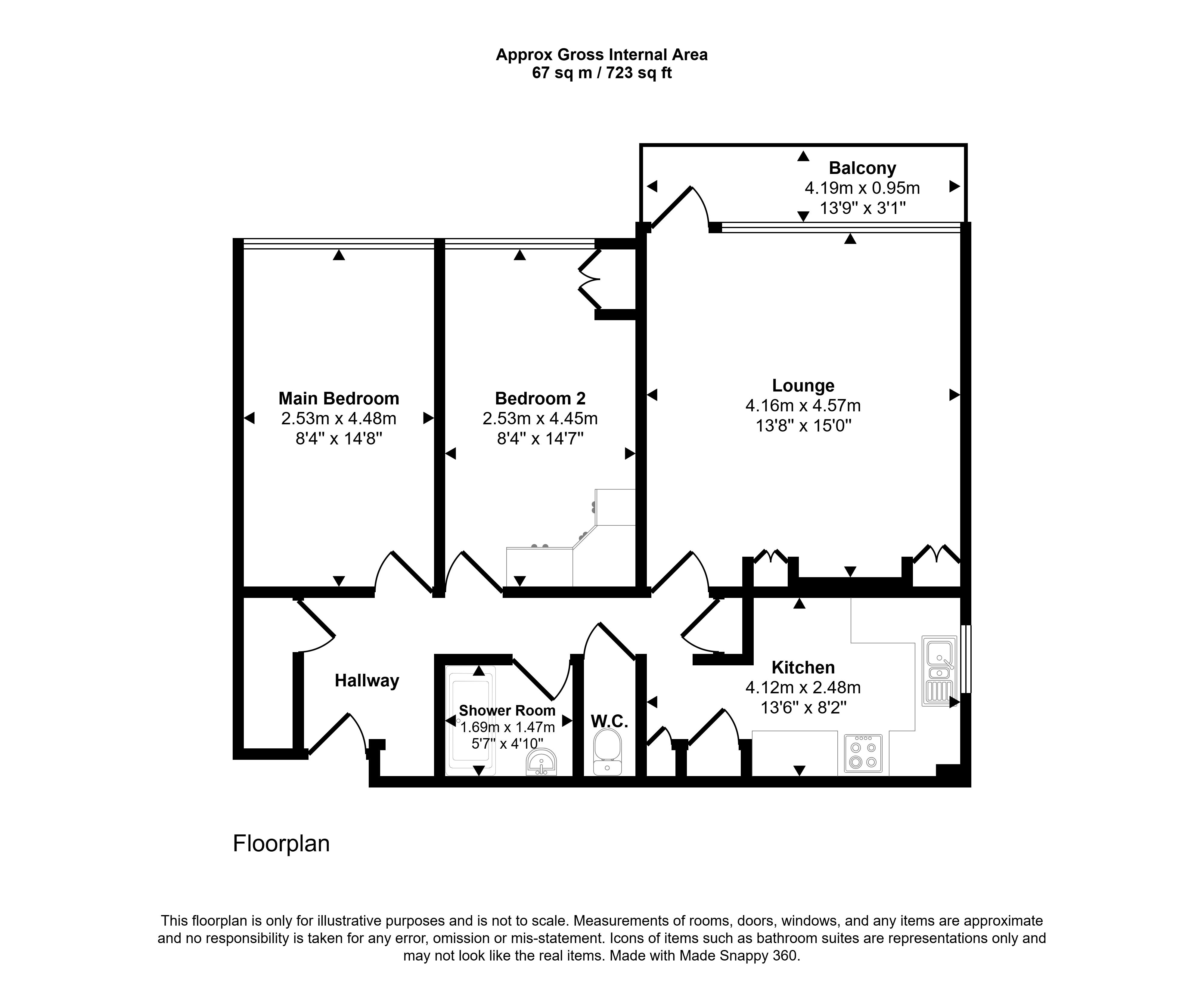 Approx Gross Internal Area
67 sq m / 723 sq ft

Balcony
4.19m x 0.95m
13'9" x 3'1"

Main Bedroom
2.53m x 4.48m
8'4" x 14'8"

Bedroom 2
2.53m x 4.45m
8'4" x 14'7"

Lounge
4.16m x 4.57m
13'8" x 15'0"

Hallway

Shower Room
1.69m x 1.47m
5'7" x 4'10"

W.C.

Kitchen
4.12m x 2.48m
13'6" x 8'2"

Floorplan

This floorplan is only for illustrative purposes and is not to scale. Measurements of rooms, doors, windows, and any items are approximate and no responsibility is taken for any error, omission or mis-statement. Icons of items such as bathroom suites are representations only and may not look like the real items. Made with Made Snappy 360.